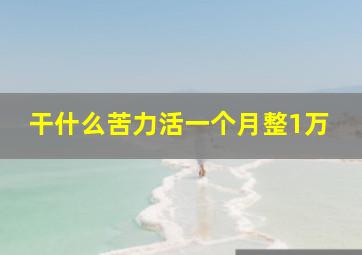 干什么苦力活一个月整1万